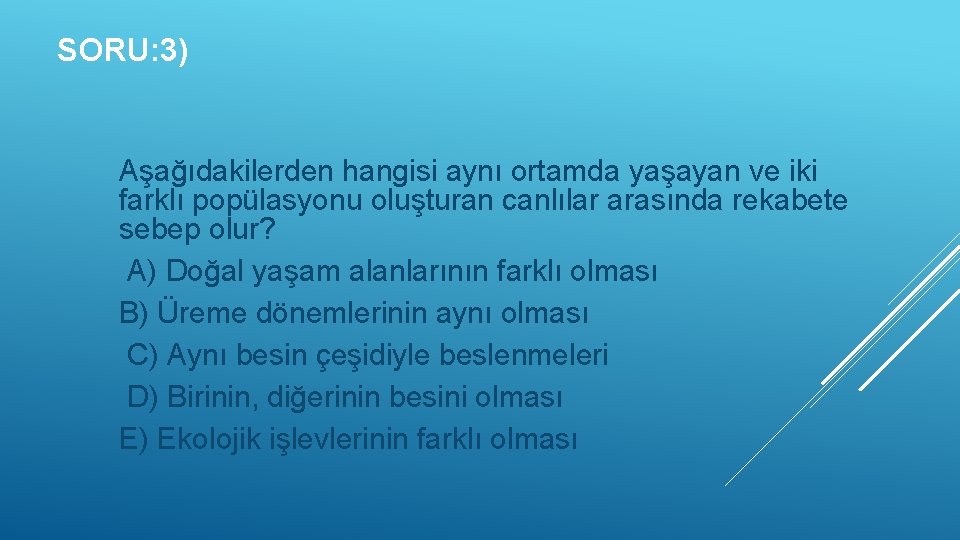 SORU:3)

Aşağıdakilerden hangisi aynı ortamda yaşayan ve iki farklı popülasyonu oluşturan canlılar arasında rekabete sebep olur?
A) Doğal yaşam alanlarının farklı olması
B) Üreme dönemlerinin aynı olması
C) Aynı besin çeşidiyle beslenmeleri
D) Birinin, diğerinin besini olması
E) Ekolojik işlevlerinin farklı olması